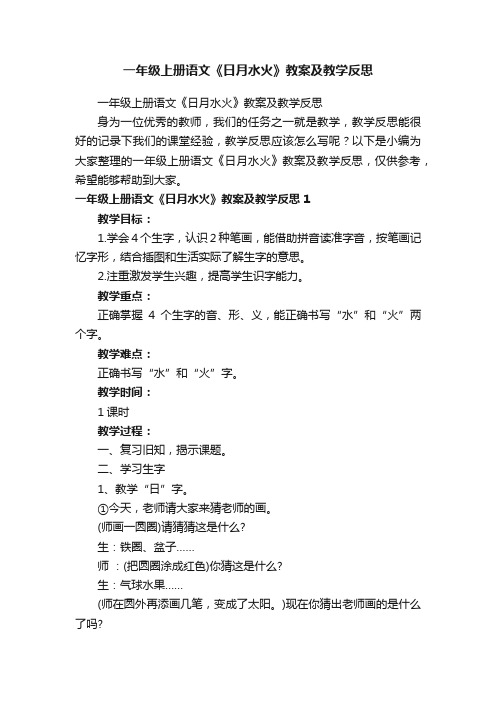 一年级上册语文《日月水火》教案及教学反思

一年级上册语文《日月水火》教案及教学反思

身为一位优秀的教师，我们的任务之一就是教学，教学反思能很好的记录下我们的课堂经验，教学反思应该怎么写呢？以下是小编为大家整理的一年级上册语文《日月水火》教案及教学反思，仅供参考，希望能够帮助到大家。

一年级上册语文《日月水火》教案及教学反思 1

教学目标：

1.学会 4 个生字，认识 2 种笔画，能借助拼音读准字音，按笔画记忆字形，结合插图和生活实际了解生字的意思。

2.注重激发学生兴趣，提高学生识字能力。

教学重点：

正确掌握 4 个生字的音、形、义，能正确书写“水”和“火”两个字。

教学难点：

正确书写“水”和“火”字。

教学时间：

1 课时

教学过程：

一、复习旧知，揭示课题。

二、学习生字

1、教学“日”字。

①今天，老师请大家来猜老师的画。

(师画一圆圈)请猜猜这是什么?

生：铁圈、盆子……

师：(把圆圈涂成红色)你猜这是什么?

生：气球水果……

(师在圆外再添画几笔，变成了太阳。)现在你猜出老师画的是什么了吗?